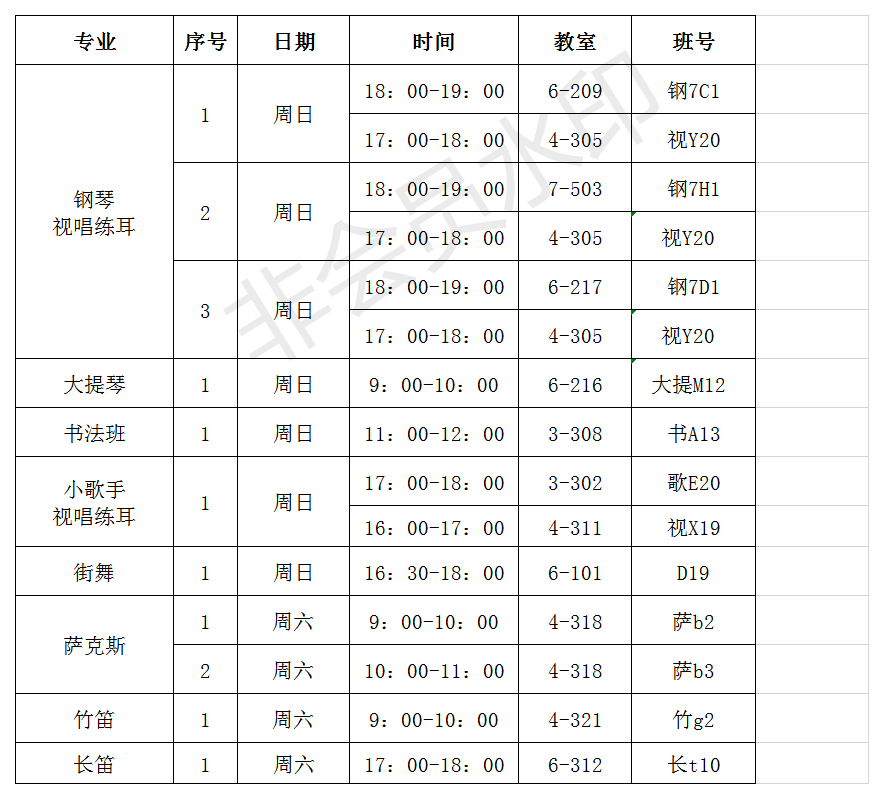 | 专业 | 序号 | 日期 | 时间 | 教室 | 班号 |
|---|---|---|---|---|---|
| 钢琴 视唱练耳 | 1 | 周日 | 18：00-19：00 | 6-209 | 钢7C1 |
| | | | 17：00-18：00 | 4-305 | 视Y20 |
| | 2 | 周日 | 18：00-19：00 | 7-503 | 钢7H1 |
| | | | 17：00-18：00 | 4-305 | 视Y20 |
| | 3 | 周日 | 18：00-19：00 | 6-217 | 钢7D1 |
| | | | 17：00-18：00 | 4-305 | 视Y20 |
| 大提琴 | 1 | 周日 | 9：00-10：00 | 6-216 | 大提M12 |
| 书法班 | 1 | 周日 | 11：00-12：00 | 3-308 | 书A13 |
| 小歌手 视唱练耳 | 1 | 周日 | 17：00-18：00 | 3-302 | 歌E20 |
| | | | 16：00-17：00 | 4-311 | 视X19 |
| 街舞 | 1 | 周日 | 16：30-18：00 | 6-101 | D19 |
| 萨克斯 | 1 | 周六 | 9：00-10：00 | 4-318 | 萨b2 |
| | 2 | 周六 | 10：00-11：00 | 4-318 | 萨b3 |
| 竹笛 | 1 | 周六 | 9：00-10：00 | 4-321 | 竹g2 |
| 长笛 | 1 | 周六 | 17：00-18：00 | 6-312 | 长t10 |

非会员水印